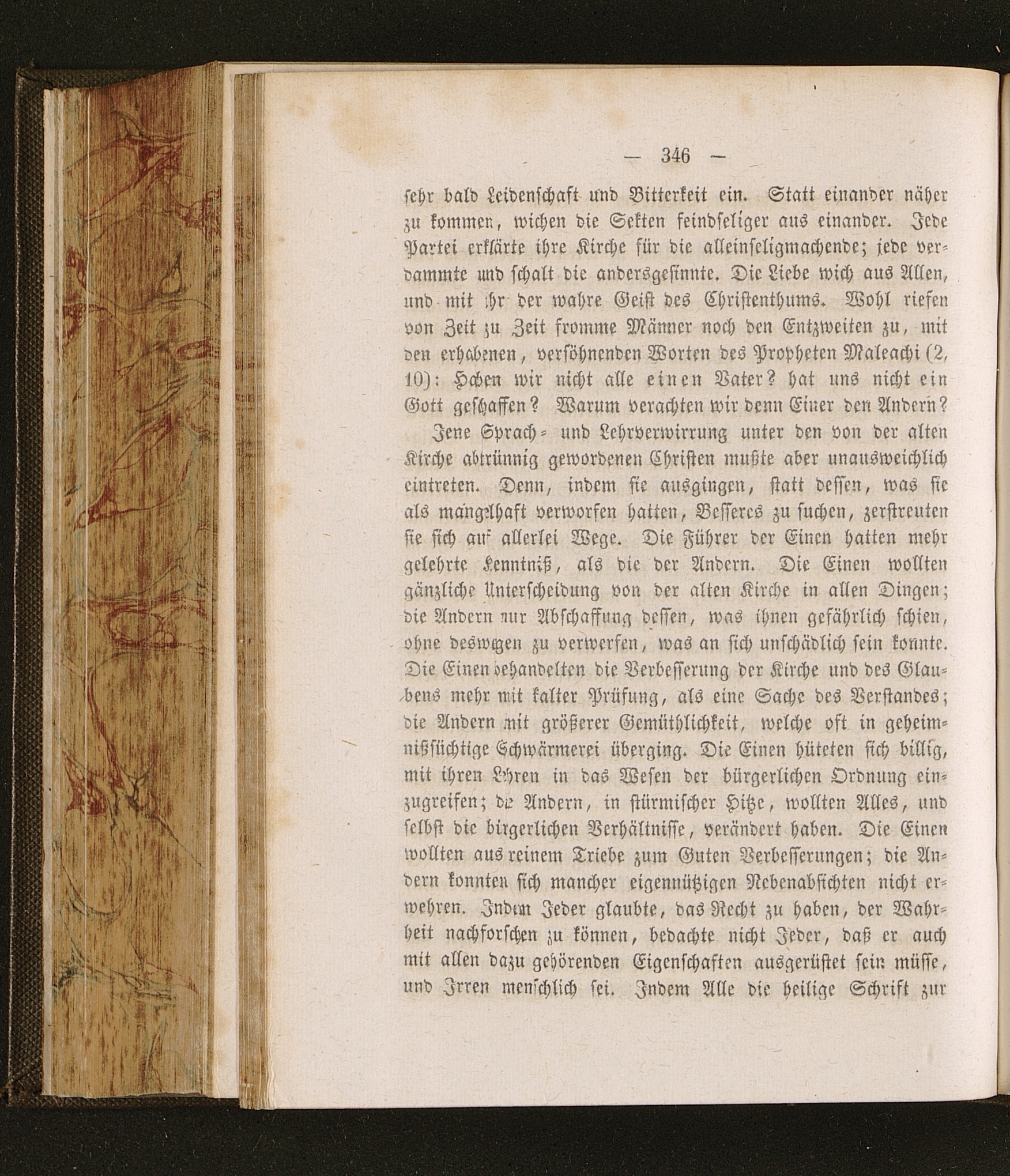 — 346 —

sehr bald Leidenschaft und Bitterkeit ein. Statt einander näher zu kommen, wichen die Sekten feindseliger aus einander. Jede Partei erklärte ihre Kirche für die alleinseligmachende; jede verdammte und schalt die andersgesinnte. Die Liebe wich aus Allen, und mit ihr der wahre Geist des Christenthums. Wohl riefen von Zeit zu Zeit fromme Männer noch den Entzweiten zu, mit den erhabenen, versöhnenden Worten des Propheten Maleachi (2, 10): Haben wir nicht alle einen Vater? hat uns nicht ein Gott geschaffen? Warum verachten wir denn Einer den Andern?

Jene Sprach- und Lehrverwirrung unter den von der alten Kirche abtrünnig gewordenen Christen mußte aber unausweichlich eintreten. Denn, indem sie ausgingen, statt dessen, was sie als mangelhaft verworfen hatten, Besseres zu suchen, zerstreuten sie sich auf allerlei Wege. Die Führer der Einen hatten mehr gelehrte Kenntniß, als die der Andern. Die Einen wollten gänzliche Unterscheidung von der alten Kirche in allen Dingen; die Andern nur Abschaffung dessen, was ihnen gefährlich schien, ohne deswegen zu verwerfen, was an sich unschädlich sein konnte. Die Einen behandelten die Verbesserung der Kirche und des Glaubens mehr mit kalter Prüfung, als eine Sache des Verstandes; die Andern mit größerer Gemüthlichkeit, welche oft in geheimnißsüchtige Schwärmerei überging. Die Einen hüteten sich billig, mit ihren Lehren in das Wesen der bürgerlichen Ordnung einzugreifen; die Andern, in stürmischer Hitze, wollten Alles, und selbst die bürgerlichen Verhältnisse, verändert haben. Die Einen wollten aus reinem Triebe zum Guten Verbesserungen; die Andern konnten sich mancher eigennützigen Nebenabsichten nicht erwehren. Indem Jeder glaubte, das Recht zu haben, der Wahrheit nachforschen zu können, bedachte nicht Jeder, daß er auch mit allen dazu gehörenden Eigenschaften ausgerüstet sein müsse, und Irren menschlich sei. Indem Alle die heilige Schrift zur